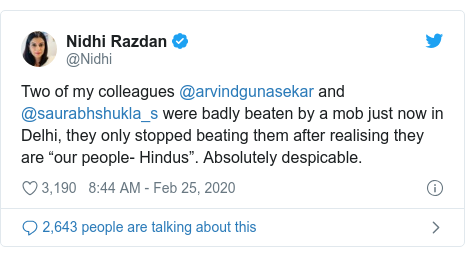 Nidhi Razdan
@Nidhi

Two of my colleagues @arvindgunasekar and @saurabhshukla_s were badly beaten by a mob just now in Delhi, they only stopped beating them after realising they are “our people- Hindus”. Absolutely despicable.

3,190 8:44 AM - Feb 25, 2020

2,643 people are talking about this